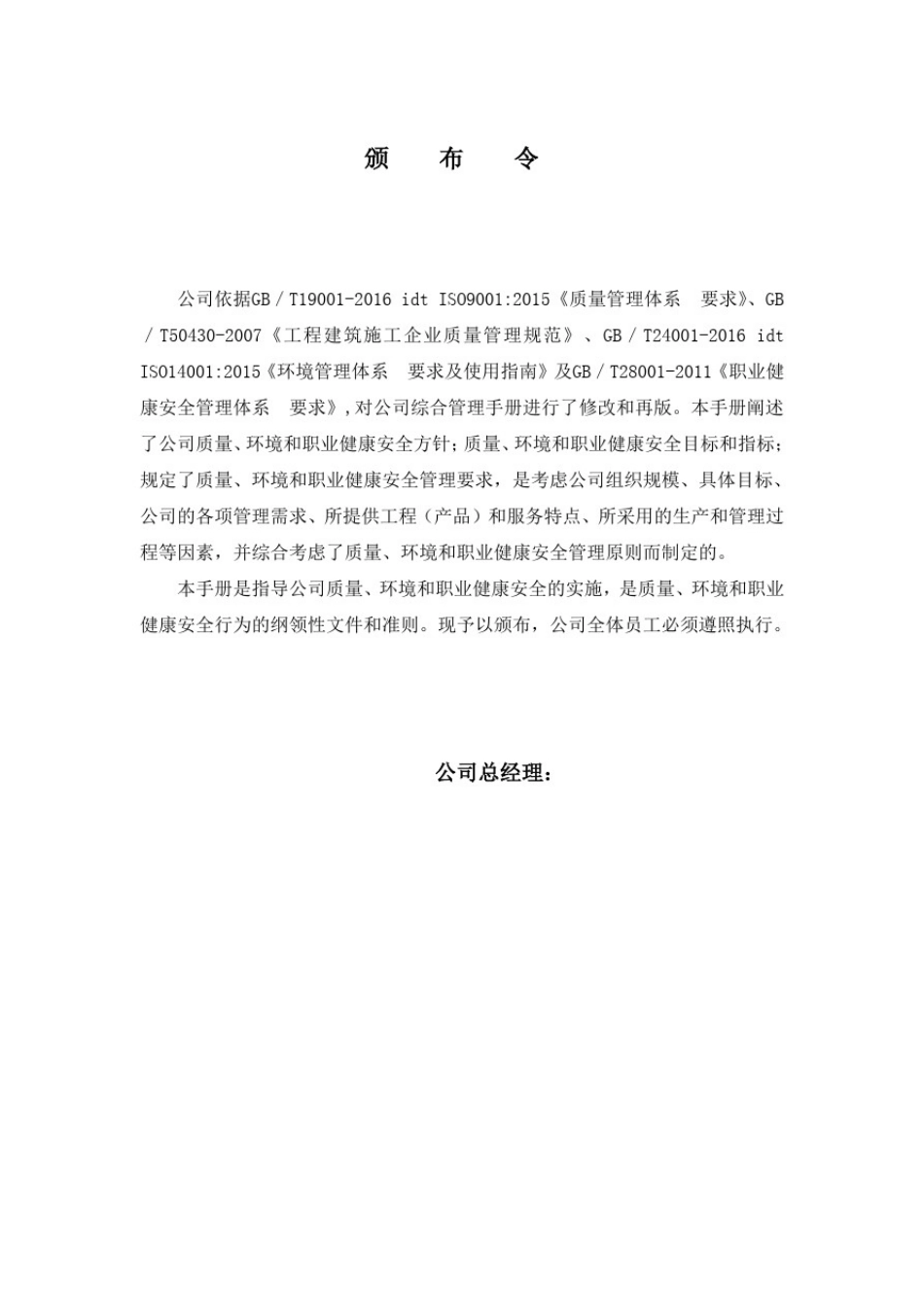 颁　布　令

公司依据GB／T19001-2016 idt ISO9001:2015《质量管理体系　要求》、GB／T50430-2007《工程建筑施工企业质量管理规范》、GB／T24001-2016 idt ISO14001:2015《环境管理体系　要求及使用指南》及GB／T28001-2011《职业健康安全管理体系　要求》,对公司综合管理手册进行了修改和再版。本手册阐述了公司质量、环境和职业健康安全方针;质量、环境和职业健康安全目标和指标;规定了质量、环境和职业健康安全管理要求，是考虑公司组织规模、具体目标、公司的各项管理需求、所提供工程（产品）和服务特点、所采用的生产和管理过程等因素，并综合考虑了质量、环境和职业健康安全管理原则而制定的。

本手册是指导公司质量、环境和职业健康安全的实施，是质量、环境和职业健康安全行为的纲领性文件和准则。现予以颁布，公司全体员工必须遵照执行。

公司总经理：